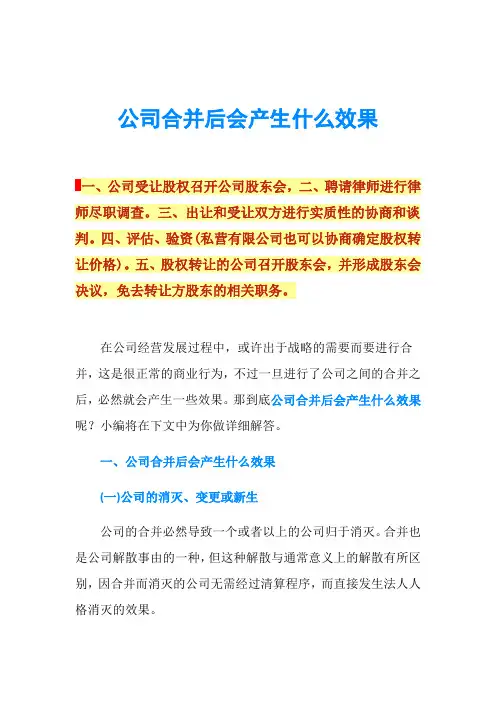 公司合并后会产生什么效果

一、公司受让股权召开公司股东会，二、聘请律师进行律师尽职调查。三、出让和受让双方进行实质性的协商和谈判。四、评估、验资(私营有限公司也可以协商确定股权转让价格)。五、股权转让的公司召开股东会，并形成股东会决议，免去转让方股东的相关职务。

在公司经营发展过程中，或许出于战略的需要而要进行合并，这是很正常的商业行为，不过一旦进行了公司之间的合并之后，必然就会产生一些效果。那到底公司合并后会产生什么效果呢？小编将在下文中为你做详细解答。

一、公司合并后会产生什么效果

(一)公司的消灭、变更或新生

公司的合并必然导致一个或者以上的公司归于消灭。合并也是公司解散事由的一种，但这种解散与通常意义上的解散有所区别，因合并而消灭的公司无需经过清算程序，而直接发生法人人格消灭的效果。